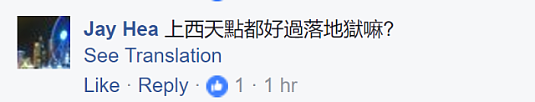 Jay Hea 上西天點都好過落地獄嘛?
See Translation
Like · Reply · 1 · 1 hr